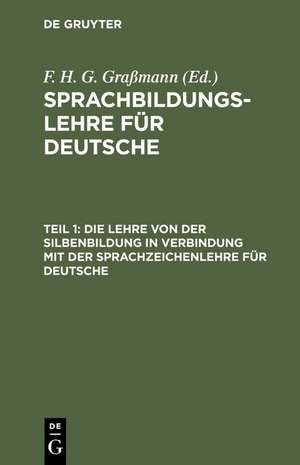 DE GRUYTER

F. H. G. Graßmann (Ed.)

SPRACHBILDUNGSLEHRE FÜR DEUTSCHE

TEIL 1: DIE LEHRE VON DER SILBENBILDUNG IN VERBINDUNG MIT DER SPRACHZEICHENLEHRE FÜR DEUTSCHE

DE
G